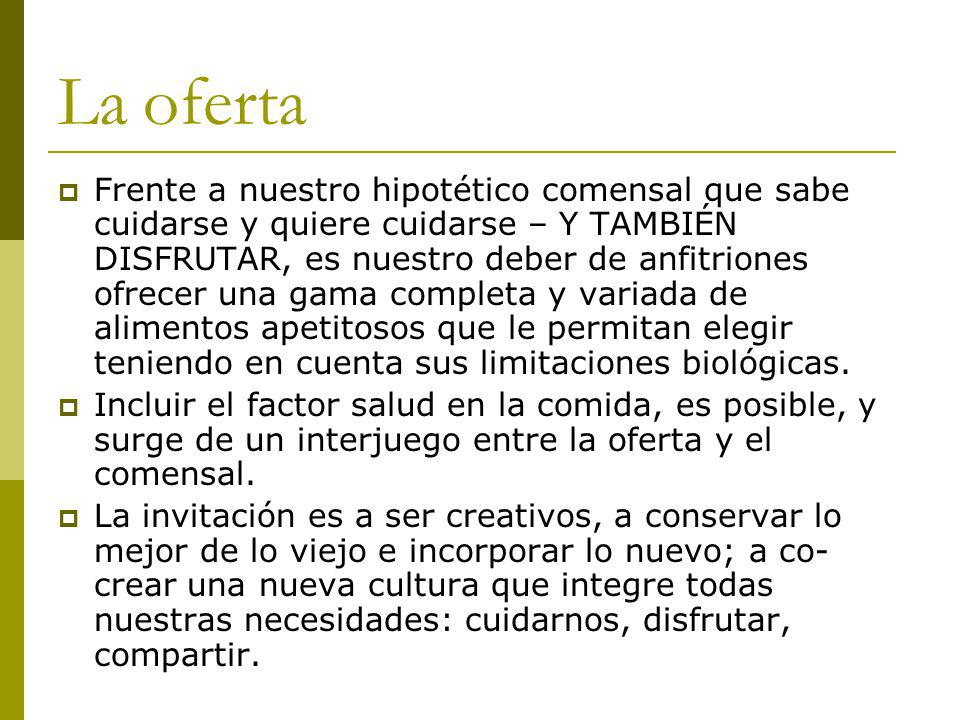 La oferta

Frente a nuestro hipotético comensal que sabe cuidarse y quiere cuidarse – Y TAMBIÉN DISFRUTAR, es nuestro deber de anfitriones ofrecer una gama completa y variada de alimentos apetitosos que le permitan elegir teniendo en cuenta sus limitaciones biológicas.

Incluir el factor salud en la comida, es posible, y surge de un interjuego entre la oferta y el comensal.

La invitación es a ser creativos, a conservar lo mejor de lo viejo e incorporar lo nuevo; a co-crear una nueva cultura que integre todas nuestras necesidades: cuidarnos, disfrutar, compartir.